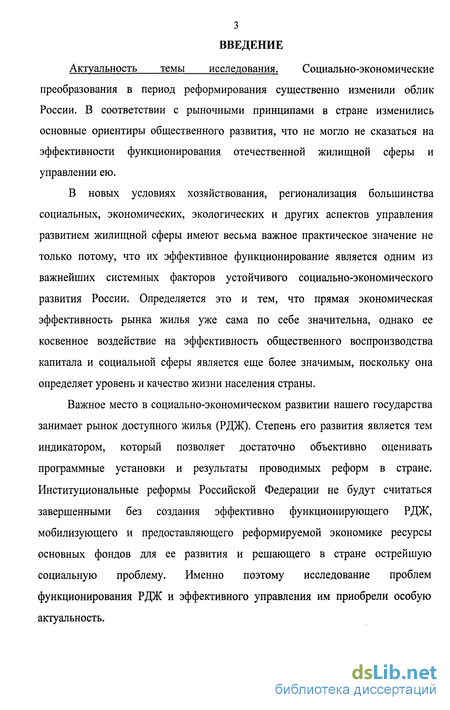 3

ВВЕДЕНИЕ

Актуальность темы исследования. Социально-экономические преобразования в период реформирования существенно изменили облик России. В соответствии с рыночными принципами в стране изменились основные ориентиры общественного развития, что не могло не сказаться на эффективности функционирования отечественной жилищной сферы и управлении ею.

В новых условиях хозяйствования, регионализация большинства социальных, экономических, экологических и других аспектов управления развитием жилищной сферы имеют весьма важное практическое значение не только потому, что их эффективное функционирование является одним из важнейших системных факторов устойчивого социально-экономического развития России. Определяется это и тем, что прямая экономическая эффективность рынка жилья уже сама по себе значительна, однако ее косвенное воздействие на эффективность общественного воспроизводства капитала и социальной сферы является еще более значимым, поскольку она определяет уровень и качество жизни населения страны.

Важное место в социально-экономическом развитии нашего государства занимает рынок доступного жилья (РДЖ). Степень его развития является тем индикатором, который позволяет достаточно объективно оценивать программные установки и результаты проводимых реформ в стране. Институциональные реформы Российской Федерации не будут считаться завершенными без создания эффективно функционирующего РДЖ, мобилизующего и предоставляющего реформируемой экономике ресурсы основных фондов для ее развития и решающего в стране острейшую социальную проблему. Именно поэтому исследование проблем функционирования РДЖ и эффективного управления им приобрели особую актуальность.

dsLib.net
библиотека диссертаций